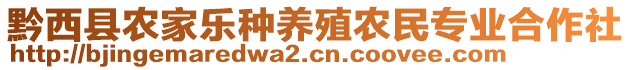 黔西县农家乐种养殖农民专业合作社
http://bjingemaredwa2.cn.coovee.com